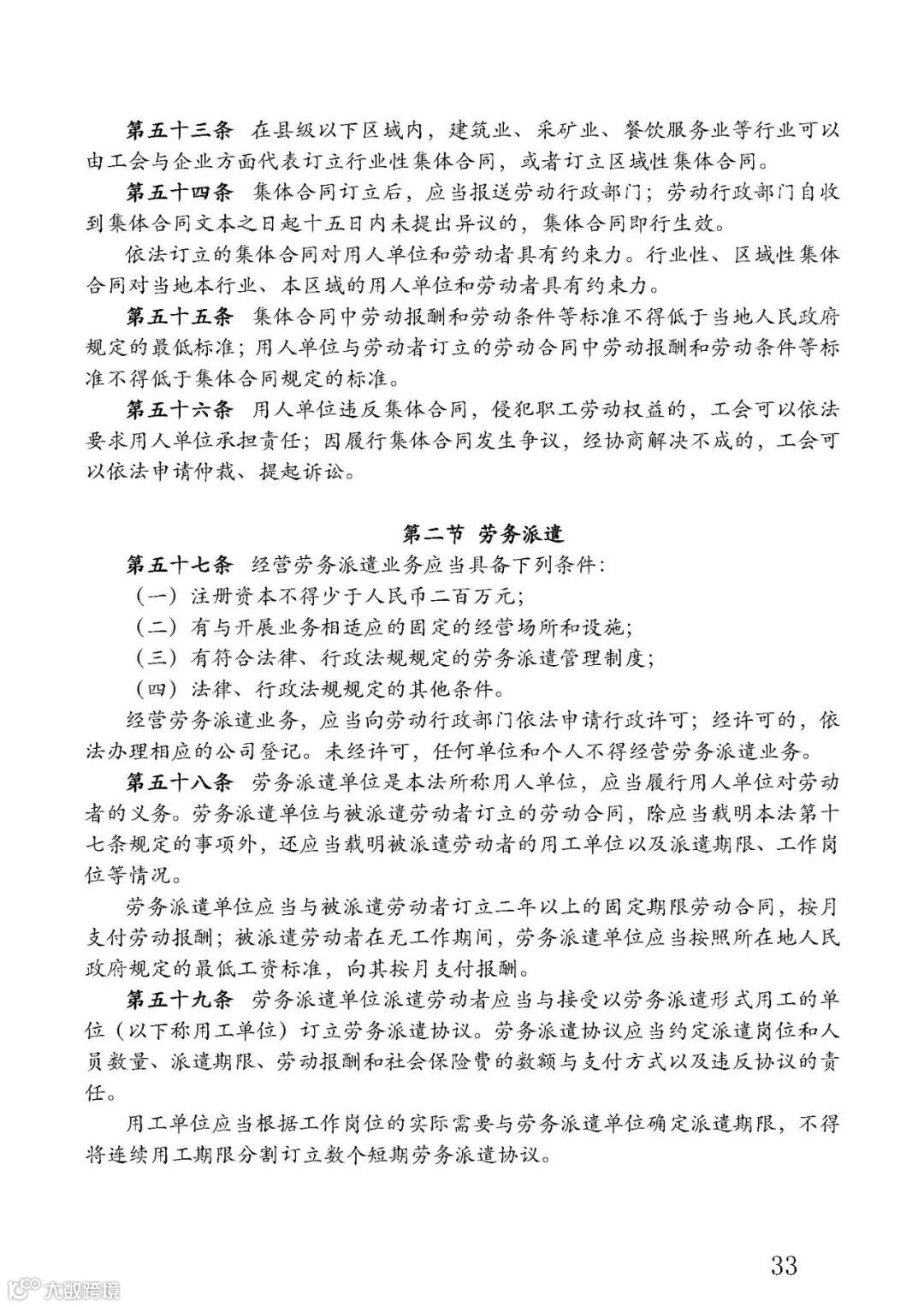 第五十三条　在县级以下区域内，建筑业、采矿业、餐饮服务业等行业可以由工会与企业方面代表订立行业性集体合同，或者订立区域性集体合同。

第五十四条　集体合同订立后，应当报送劳动行政部门；劳动行政部门自收到集体合同文本之日起十五日内未提出异议的，集体合同即行生效。

依法订立的集体合同对用人单位和劳动者具有约束力。行业性、区域性集体合同对当地本行业、本区域的用人单位和劳动者具有约束力。

第五十五条　集体合同中劳动报酬和劳动条件等标准不得低于当地人民政府规定的最低标准；用人单位与劳动者订立的劳动合同中劳动报酬和劳动条件等标准不得低于集体合同规定的标准。

第五十六条　用人单位违反集体合同，侵犯职工劳动权益的，工会可以依法要求用人单位承担责任；因履行集体合同发生争议，经协商解决不成的，工会可以依法申请仲裁、提起诉讼。

第二节　劳务派遣

第五十七条　经营劳务派遣业务应当具备下列条件：

（一）注册资本不得少于人民币二百万元；

（二）有与开展业务相适应的固定的经营场所和设施；

（三）有符合法律、行政法规规定的劳务派遣管理制度；

（四）法律、行政法规规定的其他条件。

经营劳务派遣业务，应当向劳动行政部门依法申请行政许可；经许可的，依法办理相应的公司登记。未经许可，任何单位和个人不得经营劳务派遣业务。

第五十八条　劳务派遣单位是本法所称用人单位，应当履行用人单位对劳动者的义务。劳务派遣单位与被派遣劳动者订立的劳动合同，除应当载明本法第十七条规定的事项外，还应当载明被派遣劳动者的用工单位以及派遣期限、工作岗位等情况。

劳务派遣单位应当与被派遣劳动者订立二年以上的固定期限劳动合同，按月支付劳动报酬；被派遣劳动者在无工作期间，劳务派遣单位应当按照所在地人民政府规定的最低工资标准，向其按月支付报酬。

第五十九条　劳务派遣单位派遣劳动者应当与接受以劳务派遣形式用工的单位（以下称用工单位）订立劳务派遣协议。劳务派遣协议应当约定派遣岗位和人员数量、派遣期限、劳动报酬和社会保险费的数额与支付方式以及违反协议的责任。

用工单位应当根据工作岗位的实际需要与劳务派遣单位确定派遣期限，不得将连续用工期限分割订立数个短期劳务派遣协议。

33

大数跨境